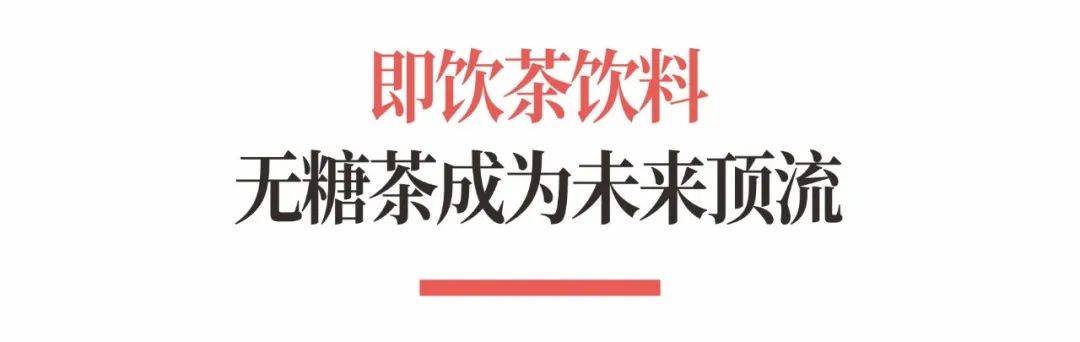 即饮茶饮料

无糖茶成为未来顶流